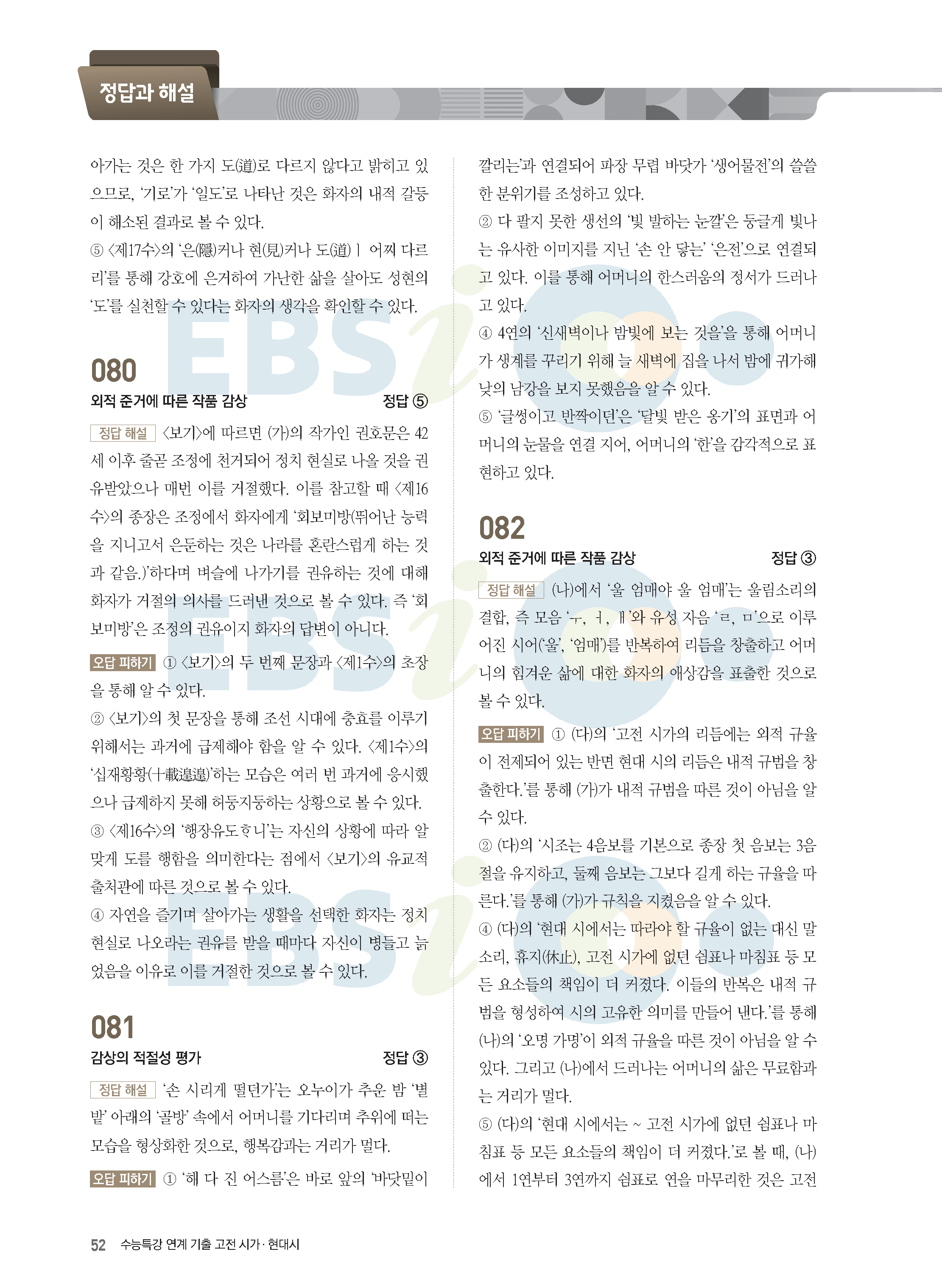 정답과 해설

아가는 것은 한 가지 도(道)로 다르지 않다고 밝히고 있으므로, '기로'가 '일도'로 나타난 것은 화자의 내적 갈등이 해소된 결과로 볼 수 있다.

⑤ <제17수>의 '은(隱)커나 현(見)커나 도(道)ㅣ 어찌 다르리'를 통해 강호에 은거하여 가난한 삶을 살아도 성현의 '도'를 실천할 수 있다는 화자의 생각을 확인할 수 있다.

080

외적 준거에 따른 작품 감상 정답 ⑤

정답 해설 <보기>에 따르면 (가)의 작가인 권호문은 42세 이후 줄곧 조정에 천거되어 정치 현실로 나올 것을 권유받았으나 매번 이를 거절했다. 이를 참고할 때 <제16수>의 종장은 조정에서 화자에게 '회보미방(뛰어난 능력을 지니고서 은둔하는 것은 나라를 혼란스럽게 하는 것과 같음.)'하다며 벼슬에 나가기를 권유하는 것에 대해 화자가 거절의 의사를 드러낸 것으로 볼 수 있다. 즉 '회보미방'은 조정의 권유이지 화자의 답변이 아니다.

오답 피하기 ① <보기>의 두 번째 문장과 <제1수>의 초장을 통해 알 수 있다.

② <보기>의 첫 문장을 통해 조선 시대에 충효를 이루기 위해서는 과거에 급제해야 함을 알 수 있다. <제1수>의 '십재황황(十載遑遑)'하는 모습은 여러 번 과거에 응시했으나 급제하지 못해 허둥지둥하는 상황으로 볼 수 있다.

③ <제16수>의 '행장유도ᄒᆞ니'는 자신의 상황에 따라 알맞게 도를 행함을 의미한다는 점에서 <보기>의 유교적 출처관에 따른 것으로 볼 수 있다.

④ 자연을 즐기며 살아가는 생활을 선택한 화자는 정치 현실로 나오라는 권유를 받을 때마다 자신이 병들고 늙었음을 이유로 이를 거절한 것으로 볼 수 있다.

081

감상의 적절성 평가 정답 ③

정답 해설 '손 시리게 떨던가'는 오누이가 추운 밤 '별밭' 아래의 '골방' 속에서 어머니를 기다리며 추위에 떠는 모습을 형상화한 것으로, 행복감과는 거리가 멀다.

오답 피하기 ① '해 다 진 어스름'은 바로 앞의 '바닷밑이 깔리는'과 연결되어 파장 무렵 바닷가 '생어물전'의 쓸쓸한 분위기를 조성하고 있다.

② 다 팔지 못한 생선의 '빛 발하는 눈깔'은 둥글게 빛나는 유사한 이미지를 지닌 '손 안 닿는' '은전'으로 연결되고 있다. 이를 통해 어머니의 한스러움의 정서가 드러나고 있다.

④ 4연의 '신새벽이나 밤빛에 보는 것을'을 통해 어머니가 생계를 꾸리기 위해 늘 새벽에 집을 나서 밤에 귀가해 낮의 남강을 보지 못했음을 알 수 있다.

⑤ '글썽이고 반짝이던'은 '달빛 받은 옹기'의 표면과 어머니의 눈물을 연결 지어, 어머니의 '한'을 감각적으로 표현하고 있다.

082

외적 준거에 따른 작품 감상 정답 ③

정답 해설 (나)에서 '울 엄매야 울 엄매'는 울림소리의 결합, 즉 모음 'ㅜ, ㅓ, ㅐ'와 유성 자음 'ㄹ, ㅁ'으로 이루어진 시어('울', '엄매')를 반복하여 리듬을 창출하고 어머니의 힘겨운 삶에 대한 화자의 애상감을 표출한 것으로 볼 수 있다.

오답 피하기 ① (다)의 '고전 시가의 리듬에는 외적 규율이 전제되어 있는 반면 현대 시의 리듬은 내적 규범을 창출한다.'를 통해 (가)가 내적 규범을 따른 것이 아님을 알 수 있다.

② (다)의 '시조는 4음보를 기본으로 종장 첫 음보는 3음절을 유지하고, 둘째 음보는 그보다 길게 하는 규율을 따른다.'를 통해 (가)가 규칙을 지켰음을 알 수 있다.

④ (다)의 '현대 시에서는 따라야 할 규율이 없는 대신 말소리, 휴지(休止), 고전 시가에 없던 쉼표나 마침표 등 모든 요소들의 책임이 더 커졌다. 이들의 반복은 내적 규범을 형성하여 시의 고유한 의미를 만들어 낸다.'를 통해 (나)의 '오명 가명'이 외적 규율을 따른 것이 아님을 알 수 있다. 그리고 (나)에서 드러나는 어머니의 삶은 무료함과는 거리가 멀다.

⑤ (다)의 '현대 시에서는 ~ 고전 시가에 없던 쉼표나 마침표 등 모든 요소들의 책임이 더 커졌다.'로 볼 때, (나)에서 1연부터 3연까지 쉼표로 연을 마무리한 것은 고전

52 수능특강 연계 기출 고전 시가·현대시